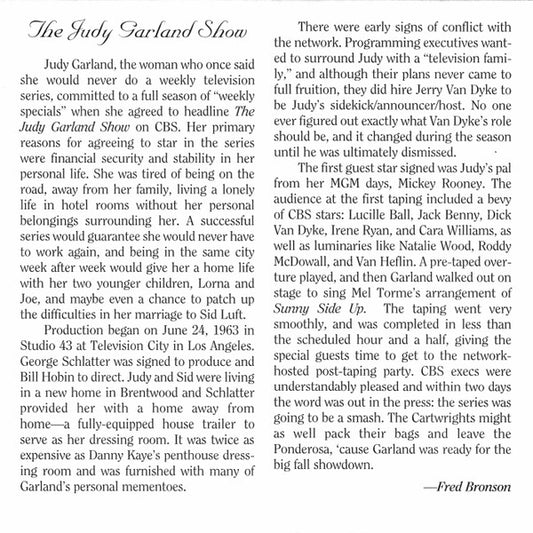 The Judy Garland Show

Judy Garland, the woman who once said she would never do a weekly television series, committed to a full season of "weekly specials" when she agreed to headline The Judy Garland Show on CBS. Her primary reasons for agreeing to star in the series were financial security and stability in her personal life. She was tired of being on the road, away from her family, living a lonely life in hotel rooms without her personal belongings surrounding her. A successful series would guarantee she would never have to work again, and being in the same city week after week would give her a home life with her two younger children, Lorna and Joe, and maybe even a chance to patch up the difficulties in her marriage to Sid Luft.

Production began on June 24, 1963 in Studio 43 at Television City in Los Angeles. George Schlatter was signed to produce and Bill Hobin to direct. Judy and Sid were living in a new home in Brentwood and Schlatter provided her with a home away from home—a fully-equipped house trailer to serve as her dressing room. It was twice as expensive as Danny Kaye's penthouse dressing room and was furnished with many of Garland's personal mementoes.

There were early signs of conflict with the network. Programming executives wanted to surround Judy with a "television family," and although their plans never came to full fruition, they did hire Jerry Van Dyke to be Judy's sidekick/announcer/host. No one ever figured out exactly what Van Dyke's role should be, and it changed during the season until he was ultimately dismissed.

The first guest star signed was Judy's pal from her MGM days, Mickey Rooney. The audience at the first taping included a bevy of CBS stars: Lucille Ball, Jack Benny, Dick Van Dyke, Irene Ryan, and Cara Williams, as well as luminaries like Natalie Wood, Roddy McDowall, and Van Heflin. A pre-taped overture played, and then Garland walked out on stage to sing Mel Torme's arrangement of Sunny Side Up. The taping went very smoothly, and was completed in less than the scheduled hour and a half, giving the special guests time to get to the network-hosted post-taping party. CBS execs were understandably pleased and within two days the word was out in the press: the series was going to be a smash. The Cartwrights might as well pack their bags and leave the Ponderosa, 'cause Garland was ready for the big fall showdown.

—Fred Bronson